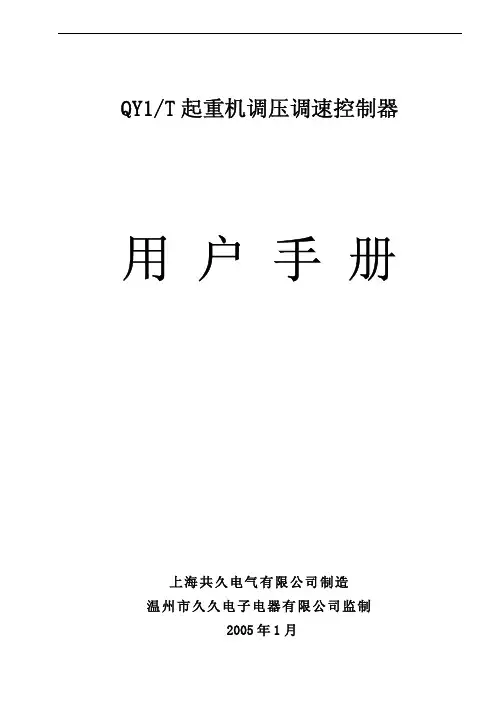 QY1/T起重机调压调速控制器

用 户 手 册

上海共久电气有限公司制造
温州市久久电子电器有限公司监制
2005年1月